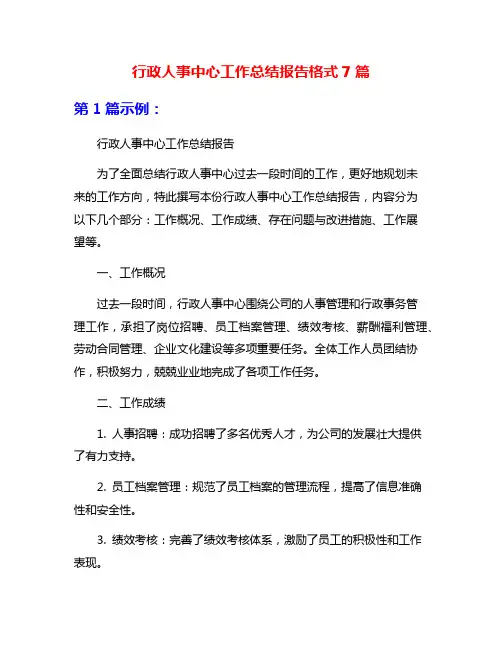 行政人事中心工作总结报告格式 7 篇

第 1 篇示例：

行政人事中心工作总结报告

为了全面总结行政人事中心过去一段时间的工作，更好地规划未来的工作方向，特此撰写本份行政人事中心工作总结报告，内容分为以下几个部分：工作概况、工作成绩、存在问题与改进措施、工作展望等。

一、工作概况

过去一段时间，行政人事中心围绕公司的人事管理和行政事务管理工作，承担了岗位招聘、员工档案管理、绩效考核、薪酬福利管理、劳动合同管理、企业文化建设等多项重要任务。全体工作人员团结协作，积极努力，兢兢业业地完成了各项工作任务。

二、工作成绩

1. 人事招聘：成功招聘了多名优秀人才，为公司的发展壮大提供了有力支持。

2. 员工档案管理：规范了员工档案的管理流程，提高了信息准确性和安全性。

3. 绩效考核：完善了绩效考核体系，激励了员工的积极性和工作表现。